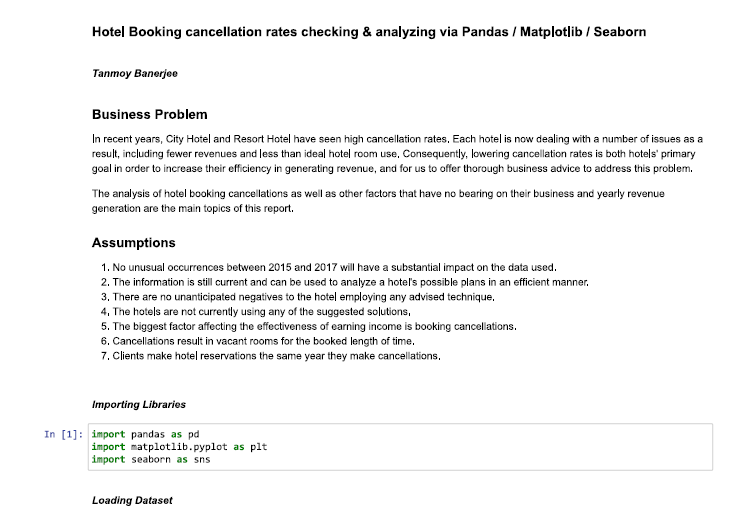 Hotel Booking cancellation rates checking & analyzing via Pandas / Matplotlib / Seaborn

Tanmoy Banerjee

Business Problem

In recent years, City Hotel and Resort Hotel have seen high cancellation rates. Each hotel is now dealing with a number of issues as a result, including fewer revenues and less than ideal hotel room use. Consequently, lowering cancellation rates is both hotels' primary goal in order to increase their efficiency in generating revenue, and for us to offer thorough business advice to address this problem.

The analysis of hotel booking cancellations as well as other factors that have no bearing on their business and yearly revenue generation are the main topics of this report.

Assumptions

1. No unusual occurrences between 2015 and 2017 will have a substantial impact on the data used.
2. The information is still current and can be used to analyze a hotel's possible plans in an efficient manner.
3. There are no unanticipated negatives to the hotel employing any advised technique.
4. The hotels are not currently using any of the suggested solutions.
5. The biggest factor affecting the effectiveness of earning income is booking cancellations.
6. Cancellations result in vacant rooms for the booked length of time.
7. Clients make hotel reservations the same year they make cancellations.

Importing Libraries

In [1]: import pandas as pd
import matplotlib.pyplot as plt
import seaborn as sns

Loading Dataset